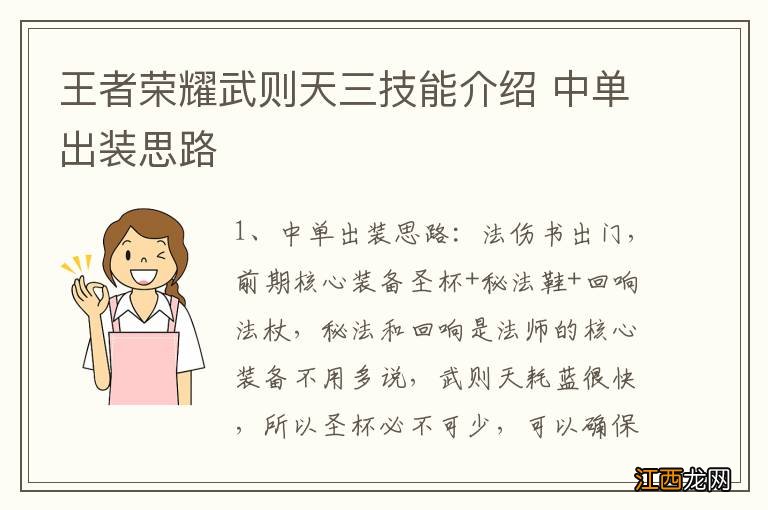 王者荣耀武则天三技能介绍 中单出装思路

1、中单出装思路：法伤书出门，前期核心装备圣杯+秘法鞋+回响法杖，秘法和回响是法师的核心装备不用多说，武则天耗蓝很快，所以圣杯必不可少，可以确保

江西龙网